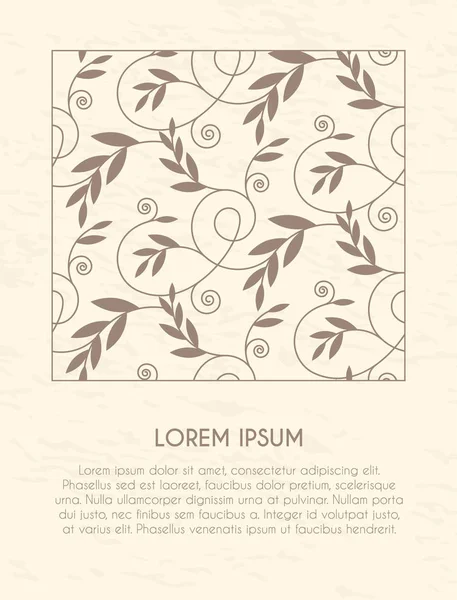 LOREM IPSUM

Lorem ipsum dolor sit amet, consectetur adipiscing elit. Phasellus sed est laoreet, faucibus dolor pretium, scelerisque urna. Nulla ullamcorper dignissim urna at pulvinar. Nullam porta dui justo, nec finibus sem faucibus a. Integer id volutpat justo, at varius elit. Phasellus venenatis ipsum ut faucibus hendrerit.